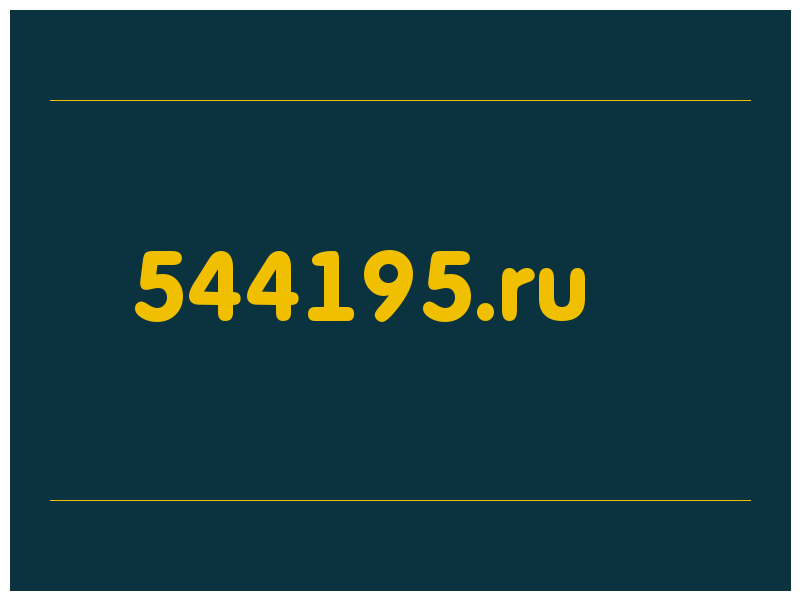 544195.ru